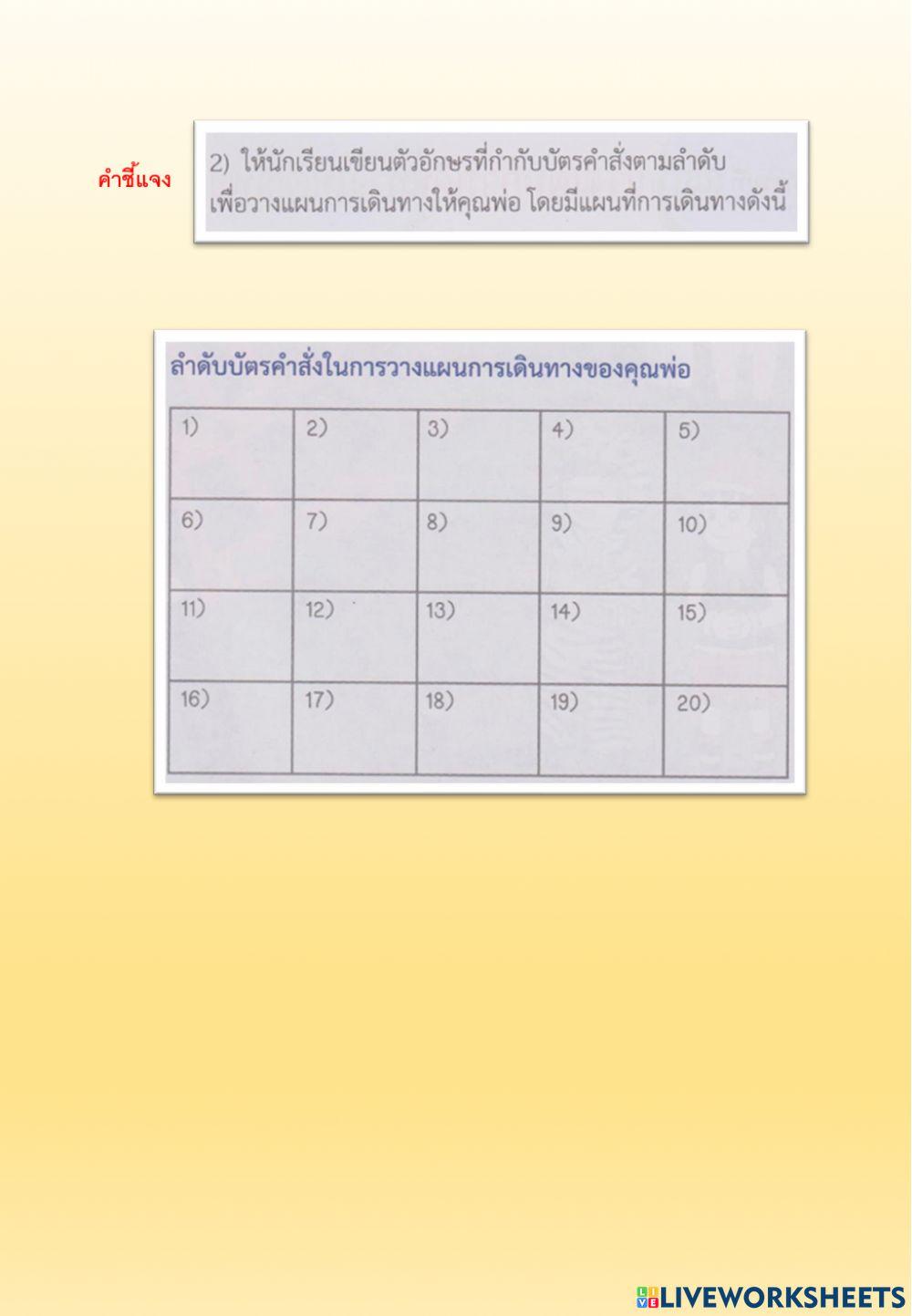 คำชี้แจง

2) ให้นักเรียนเขียนตัวอักษรที่กำกับบัตรคำสั่งตามลำดับ เพื่อวางแผนการเดินทางให้คุณพ่อ โดยมีแผนที่การเดินทางดังนี้

ลำดับบัตรคำสั่งในการวางแผนการเดินทางของคุณพ่อ

| 1) | 2) | 3) | 4) | 5) |
|---|---|---|---|---|
| 6) | 7) | 8) | 9) | 10) |
| 11) | 12) | 13) | 14) | 15) |
| 16) | 17) | 18) | 19) | 20) |

LIVEWORKSHEETS